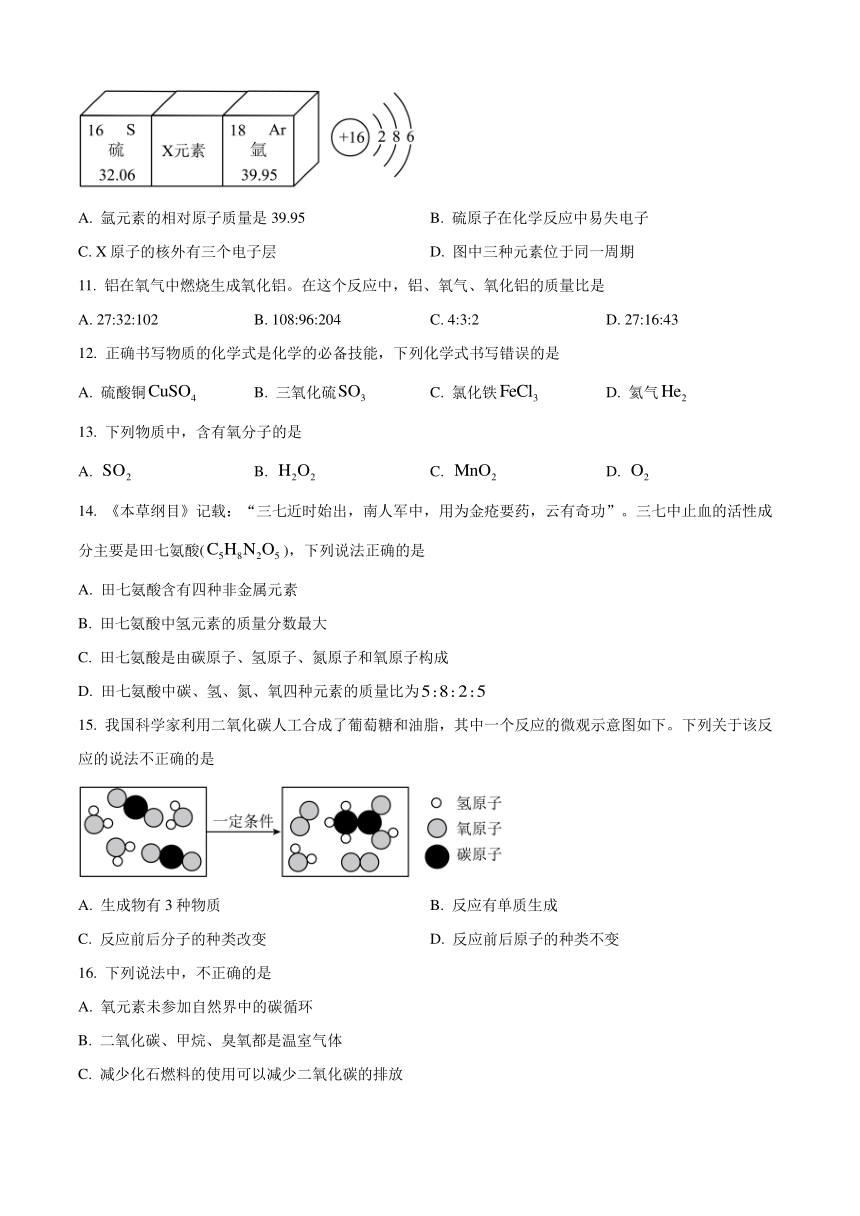 16 S
硫
32.06

X元素

18 Ar
氩
39.95

+16 2 8 6

A. 氩元素的相对原子质量是 39.95

B. 硫原子在化学反应中易失电子

C. X 原子的核外有三个电子层

D. 图中三种元素位于同一周期

11. 铝在氧气中燃烧生成氧化铝。在这个反应中，铝、氧气、氧化铝的质量比是

A. 27:32:102

B. 108:96:204

C. 4:3:2

D. 27:16:43

12. 正确书写物质的化学式是化学的必备技能，下列化学式书写错误的是

A. 硫酸铜 $CuSO_4$

B. 三氧化硫 $SO_3$

C. 氯化铁 $FeCl_3$

D. 氦气 $He_2$

13. 下列物质中，含有氧分子的是

A. $SO_2$

B. $H_2O_2$

C. $MnO_2$

D. $O_2$

14. 《本草纲目》记载："三七近时始出，南人军中，用为金疮要药，云有奇功"。三七中止血的活性成分主要是田七氨酸($C_5H_8N_2O_5$)，下列说法正确的是

A. 田七氨酸含有四种非金属元素

B. 田七氨酸中氢元素的质量分数最大

C. 田七氨酸是由碳原子、氢原子、氮原子和氧原子构成

D. 田七氨酸中碳、氢、氮、氧四种元素的质量比为 $5:8:2:5$

15. 我国科学家利用二氧化碳人工合成了葡萄糖和油脂，其中一个反应的微观示意图如下。下列关于该反应的说法不正确的是

一定条件

氢原子
氧原子
碳原子

A. 生成物有 3 种物质

B. 反应有单质生成

C. 反应前后分子的种类改变

D. 反应前后原子的种类不变

16. 下列说法中，不正确的是

A. 氧元素未参加自然界中的碳循环

B. 二氧化碳、甲烷、臭氧都是温室气体

C. 减少化石燃料的使用可以减少二氧化碳的排放